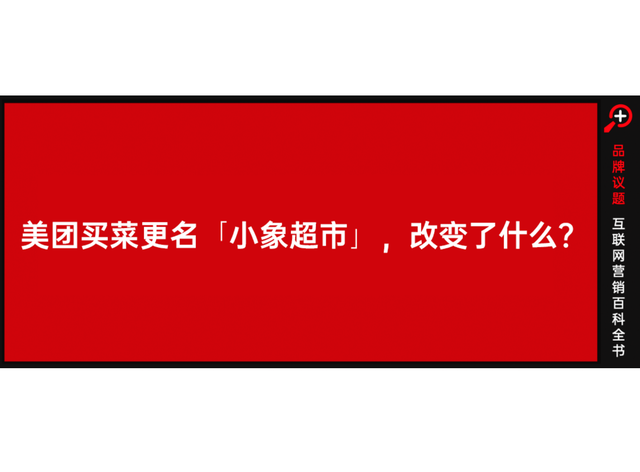 美团买菜更名「小象超市」，改变了什么？

品牌议题

互联网营销百科全书